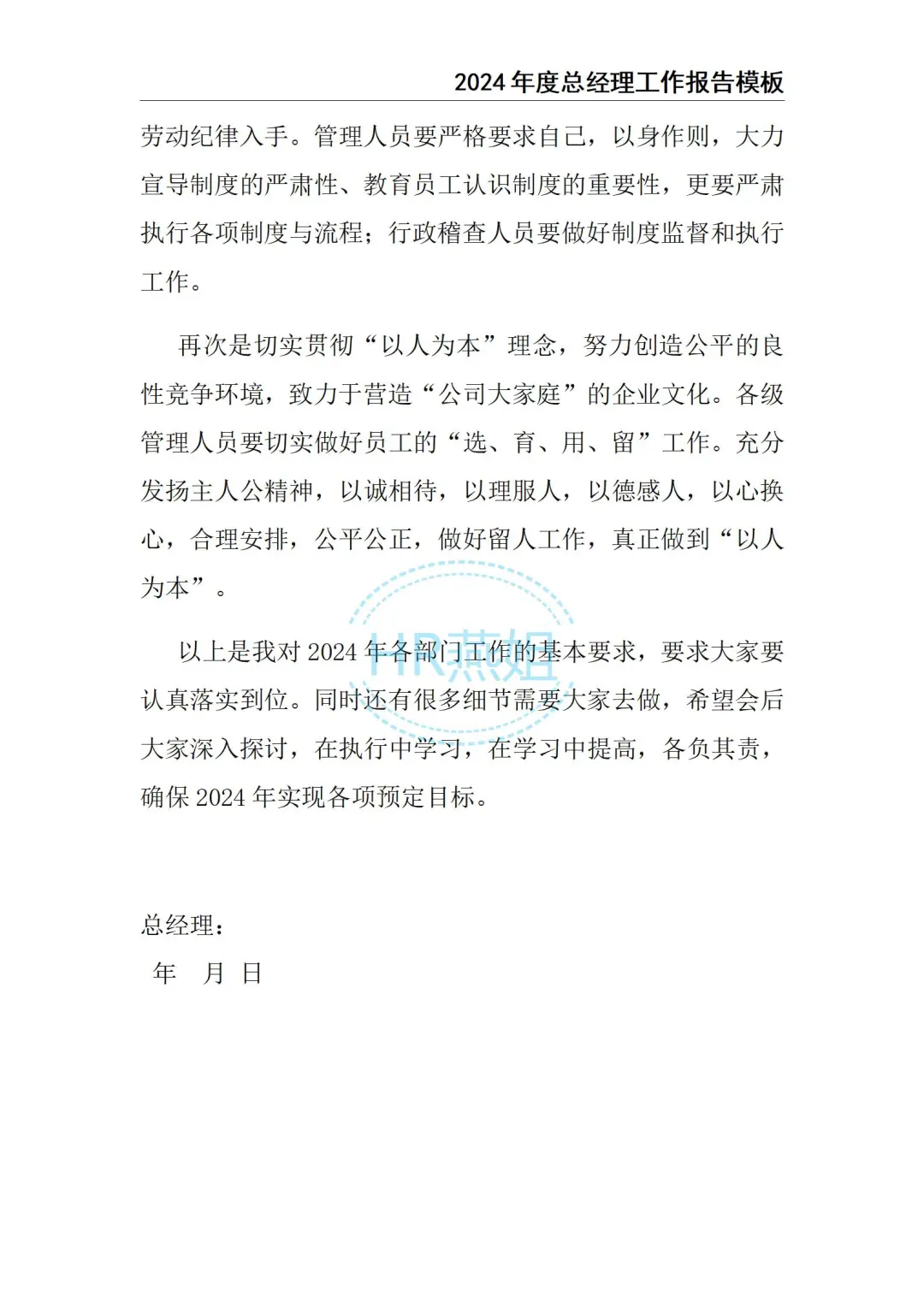 2024 年度总经理工作报告模板

劳动纪律入手。管理人员要严格要求自己，以身作则，大力宣导制度的严肃性、教育员工认识制度的重要性，更要严肃执行各项制度与流程；行政稽查人员要做好制度监督和执行工作。

再次是切实贯彻“以人为本”理念，努力创造公平的良性竞争环境，致力于营造“公司大家庭”的企业文化。各级管理人员要切实做好员工的“选、育、用、留”工作。充分发扬主人公精神，以诚相待，以理服人，以德感人，以心换心，合理安排，公平公正，做好留人工作，真正做到“以人为本”。

以上是我对 2024 年各部门工作的基本要求，要求大家要认真落实到位。同时还有很多细节需要大家去做，希望会后大家深入探讨，在执行中学习，在学习中提高，各负其责，确保 2024 年实现各项预定目标。

HR燕姐

总经理：
年 月 日